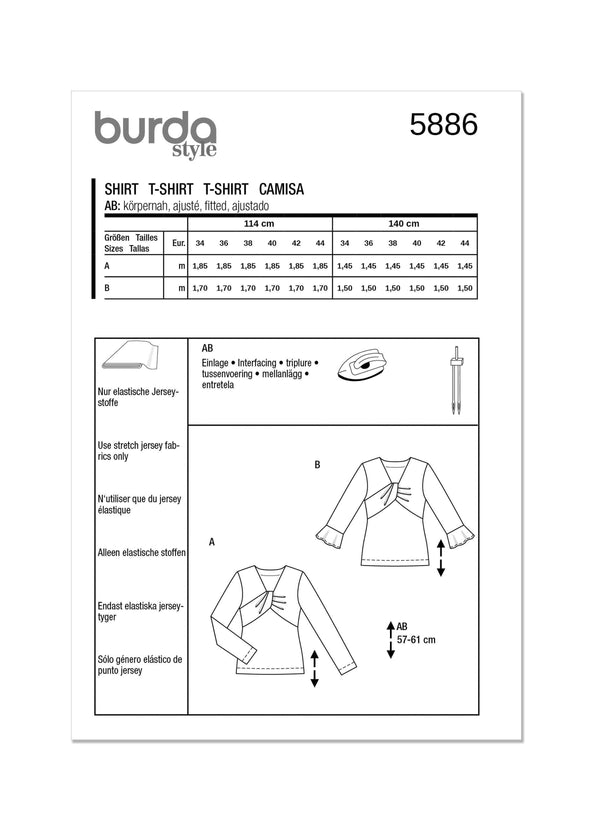 burda style

5886

SHIRT T-SHIRT T-SHIRT CAMISA
AB: körpernah, ajusté, fitted, ajustado

| | | 114 cm | | | | | | 140 cm | | | | | |
|---|---|---|---|---|---|---|---|---|---|---|---|---|---|
| Größen Tailles Sizes Tallas | Eur. | 34 | 36 | 38 | 40 | 42 | 44 | 34 | 36 | 38 | 40 | 42 | 44 |
| A | m | 1,85 | 1,85 | 1,85 | 1,85 | 1,85 | 1,85 | 1,45 | 1,45 | 1,45 | 1,45 | 1,45 | 1,45 |
| B | m | 1,70 | 1,70 | 1,70 | 1,70 | 1,70 | 1,70 | 1,50 | 1,50 | 1,50 | 1,50 | 1,50 | 1,50 |

Nur elastische Jerseystoffe

Use stretch jersey fabrics only

N'utiliser que du jersey élastique

Alleen elastische stoffen

Endast elastiska jerseytyger

Sólo género elástico de punto jersey

AB
Einlage • Interfacing • triplure • tussenvoering • mellanlägg • entretela

B

A

AB
57-61 cm